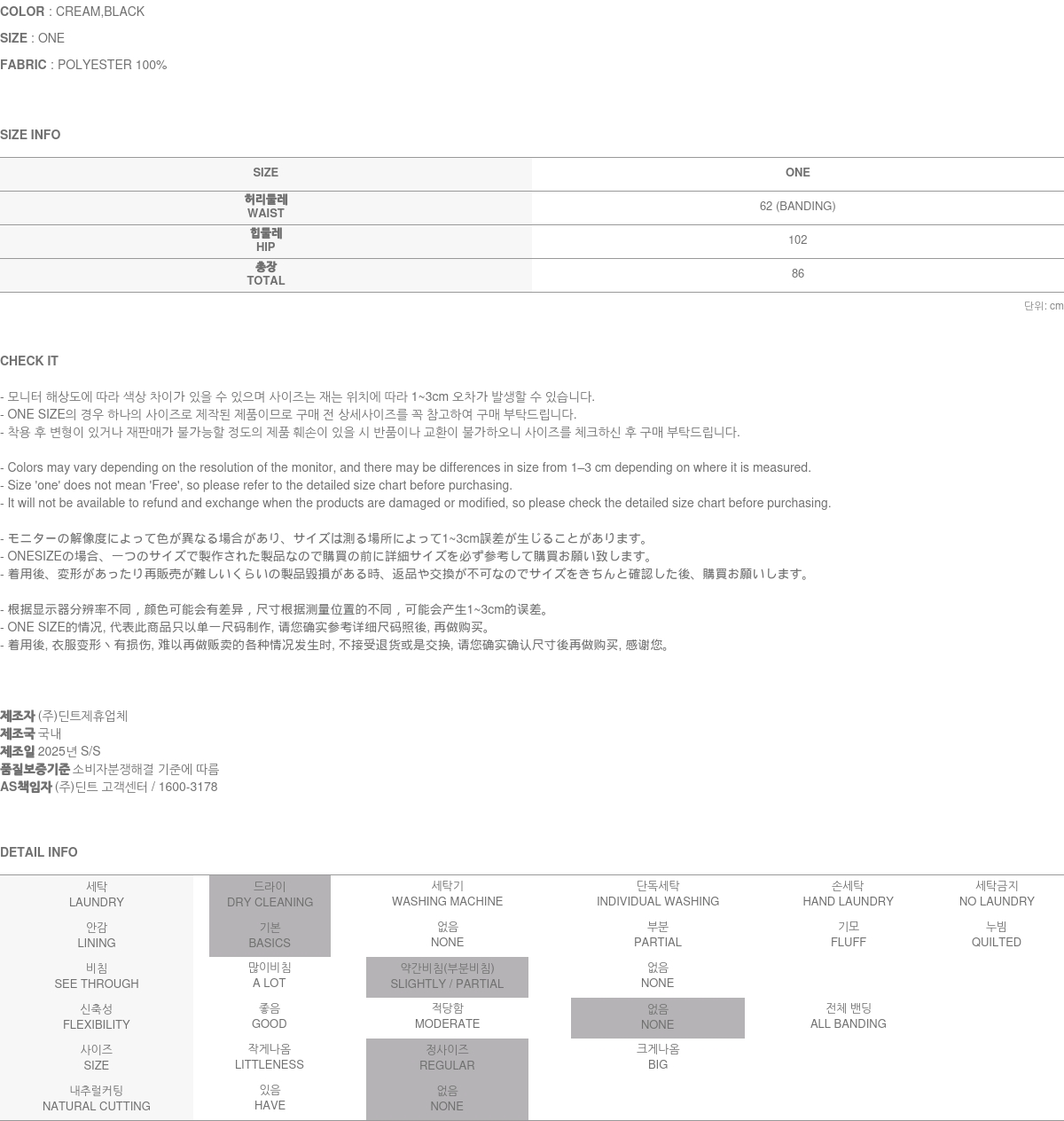 COLOR : CREAM,BLACK

SIZE : ONE

FABRIC : POLYESTER 100%

SIZE INFO

| SIZE | ONE |
|---|---|
| 허리둘레 WAIST | 62 (BANDING) |
| 힙둘레 HIP | 102 |
| 총장 TOTAL | 86 |

단위: cm

CHECK IT

- 모니터 해상도에 따라 색상 차이가 있을 수 있으며 사이즈는 재는 위치에 따라 1~3cm 오차가 발생할 수 있습니다.
- ONE SIZE의 경우 하나의 사이즈로 제작된 제품이므로 구매 전 상세사이즈를 꼭 참고하여 구매 부탁드립니다.
- 착용 후 변형이 있거나 재판매가 불가능할 정도의 제품 훼손이 있을 시 반품이나 교환이 불가하오니 사이즈를 체크하신 후 구매 부탁드립니다.

- Colors may vary depending on the resolution of the monitor, and there may be differences in size from 1–3 cm depending on where it is measured.
- Size 'one' does not mean 'Free', so please refer to the detailed size chart before purchasing.
- It will not be available to refund and exchange when the products are damaged or modified, so please check the detailed size chart before purchasing.

- モニターの解像度によって色が異なる場合があり、サイズは測る場所によって1~3cm誤差が生じることがあります。
- ONESIZEの場合、一つのサイズで製作された製品なので購買の前に詳細サイズを必ず参考して購買お願い致します。
- 着用後、変形があったり再販売が難しいくらいの製品毀損がある時、返品や交換が不可なのでサイズをきちんと確認した後、購買お願いします。

- 根据显示器分辨率不同，颜色可能会有差异，尺寸根据测量位置的不同，可能会产生1~3cm的误差。
- ONE SIZE的情况, 代表此商品只以单一尺码制作, 请您确实参考详细尺码照後, 再做购买。
- 着用後, 衣服变形丶有损伤, 难以再做贩卖的各种情况发生时, 不接受退货或是交换, 请您确实确认尺寸後再做购买, 感谢您。

제조자 (주)딘트제휴업체
제조국 국내
제조일 2025년 S/S
품질보증기준 소비자분쟁해결 기준에 따름
AS책임자 (주)딘트 고객센터 / 1600-3178

DETAIL INFO

| 세탁 LAUNDRY | 드라이 DRY CLEANING | 세탁기 WASHING MACHINE | 단독세탁 INDIVIDUAL WASHING | 손세탁 HAND LAUNDRY | 세탁금지 NO LAUNDRY |
|---|---|---|---|---|---|
| 안감 LINING | 기본 BASICS | 없음 NONE | 부분 PARTIAL | 기모 FLUFF | 누빔 QUILTED |
| 비침 SEE THROUGH | 많이비침 A LOT | 약간비침(부분비침) SLIGHTLY / PARTIAL | 없음 NONE | | |
| 신축성 FLEXIBILITY | 좋음 GOOD | 적당함 MODERATE | 없음 NONE | 전체 밴딩 ALL BANDING | |
| 사이즈 SIZE | 작게나옴 LITTLENESS | 정사이즈 REGULAR | 크게나옴 BIG | | |
| 내추럴커팅 NATURAL CUTTING | 있음 HAVE | 없음 NONE | | | |